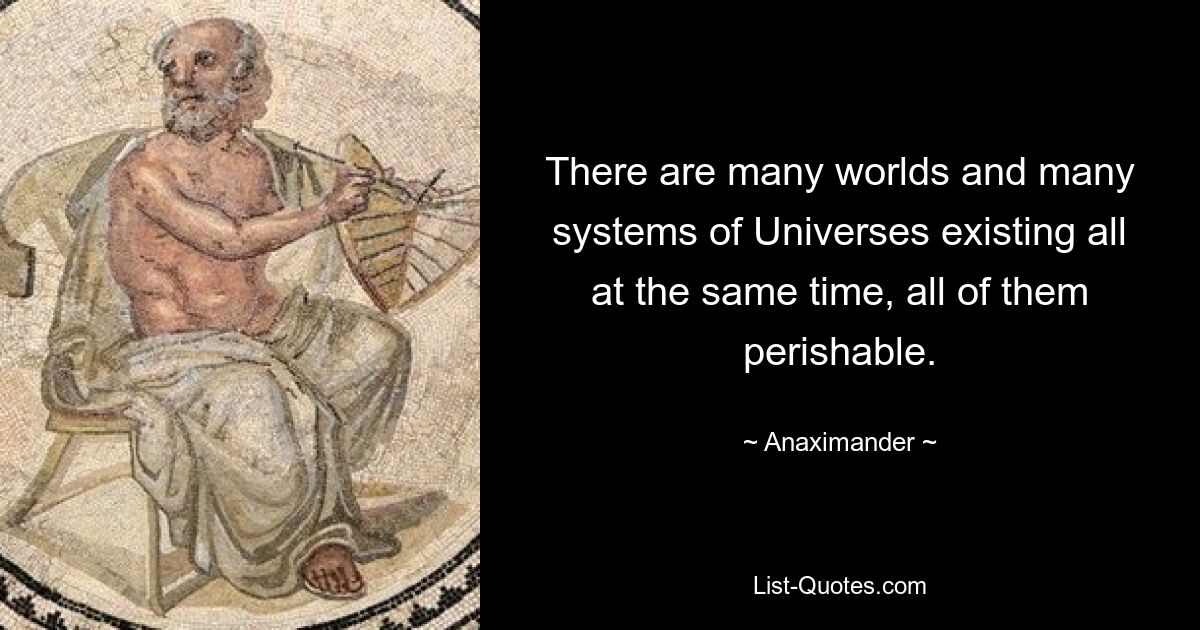 There are many worlds and many systems of Universes existing all at the same time, all of them perishable.

~ Anaximander ~

List-Quotes.com